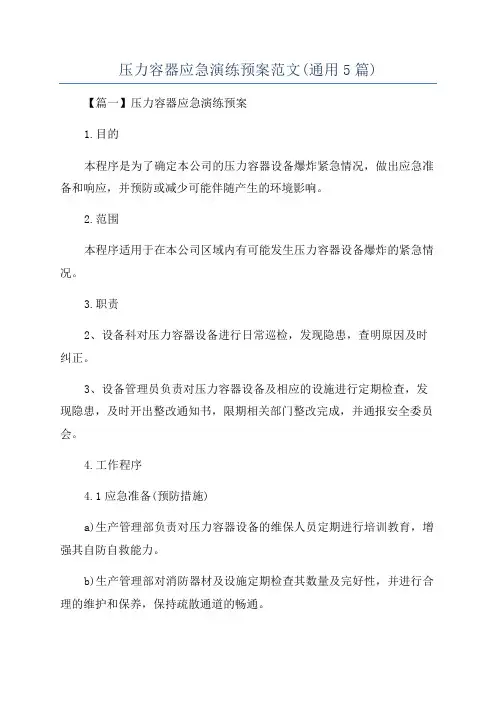 压力容器应急演练预案范文(通用5篇)

【篇一】压力容器应急演练预案

1.目的

本程序是为了确定本公司的压力容器设备爆炸紧急情况，做出应急准备和响应，并预防或减少可能伴随产生的环境影响。

2.范围

本程序适用于在本公司区域内有可能发生压力容器设备爆炸的紧急情况。

3.职责

2、设备科对压力容器设备进行日常巡检，发现隐患，查明原因及时纠正。

3、设备管理员负责对压力容器设备及相应的设施进行定期检查，发现隐患，及时开出整改通知书，限期相关部门整改完成，并通报安全委员会。

4.工作程序

4.1应急准备(预防措施)

a)生产管理部负责对压力容器设备的维保人员定期进行培训教育，增强其自防自救能力。

b)生产管理部对消防器材及设施定期检查其数量及完好性，并进行合理的维护和保养，保持疏散通道的畅通。